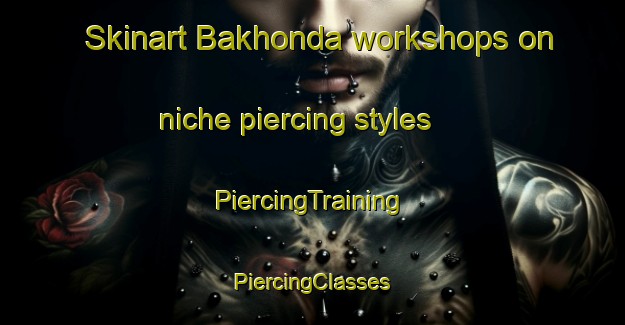 Skinart Bakhonda workshops on niche piercing styles

PiercingTraining

PiercingClasses